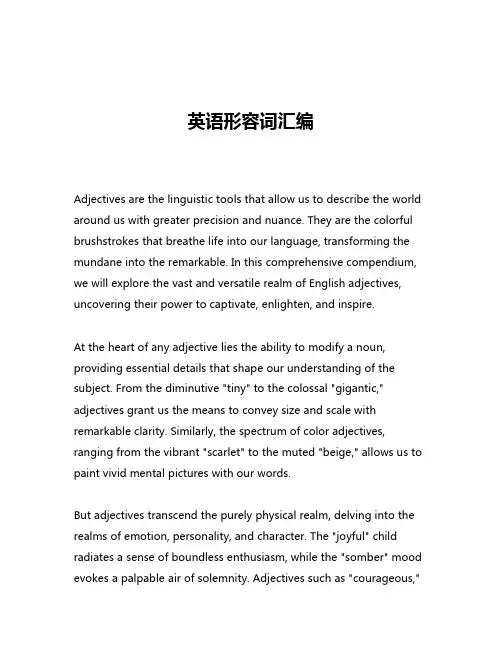 英语形容词汇编

Adjectives are the linguistic tools that allow us to describe the world around us with greater precision and nuance. They are the colorful brushstrokes that breathe life into our language, transforming the mundane into the remarkable. In this comprehensive compendium, we will explore the vast and versatile realm of English adjectives, uncovering their power to captivate, enlighten, and inspire.

At the heart of any adjective lies the ability to modify a noun, providing essential details that shape our understanding of the subject. From the diminutive "tiny" to the colossal "gigantic," adjectives grant us the means to convey size and scale with remarkable clarity. Similarly, the spectrum of color adjectives, ranging from the vibrant "scarlet" to the muted "beige," allows us to paint vivid mental pictures with our words.

But adjectives transcend the purely physical realm, delving into the realms of emotion, personality, and character. The "joyful" child radiates a sense of boundless enthusiasm, while the "somber" mood evokes a palpable air of solemnity. Adjectives such as "courageous,"